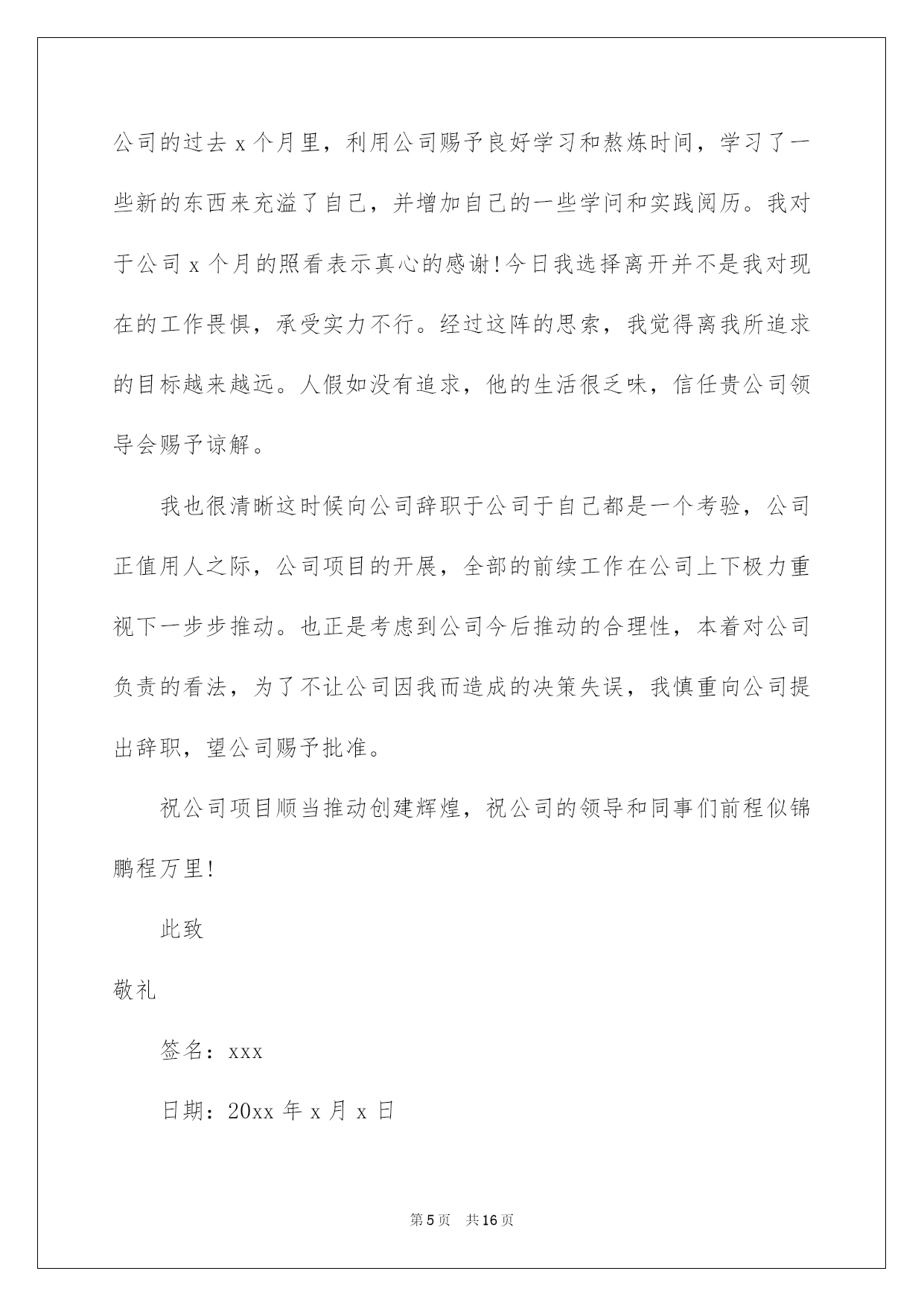 公司的过去 x 个月里，利用公司赐予良好学习和熬炼时间，学习了一些新的东西来充溢了自己，并增加自己的一些学问和实践阅历。我对于公司 x 个月的照看表示真心的感谢!今日我选择离开并不是我对现在的工作畏惧，承受实力不行。经过这阵的思索，我觉得离我所追求的目标越来越远。人假如没有追求，他的生活很乏味，信任贵公司领导会赐予谅解。

我也很清晰这时候向公司辞职于公司于自己都是一个考验，公司正值用人之际，公司项目的开展，全部的前续工作在公司上下极力重视下一步步推动。也正是考虑到公司今后推动的合理性，本着对公司负责的看法，为了不让公司因我而造成的决策失误，我慎重向公司提出辞职，望公司赐予批准。

祝公司项目顺当推动创建辉煌，祝公司的领导和同事们前程似锦鹏程万里!

此致

敬礼

签名：xxx

日期：20xx 年 x 月 x 日

第 5 页　共 16 页